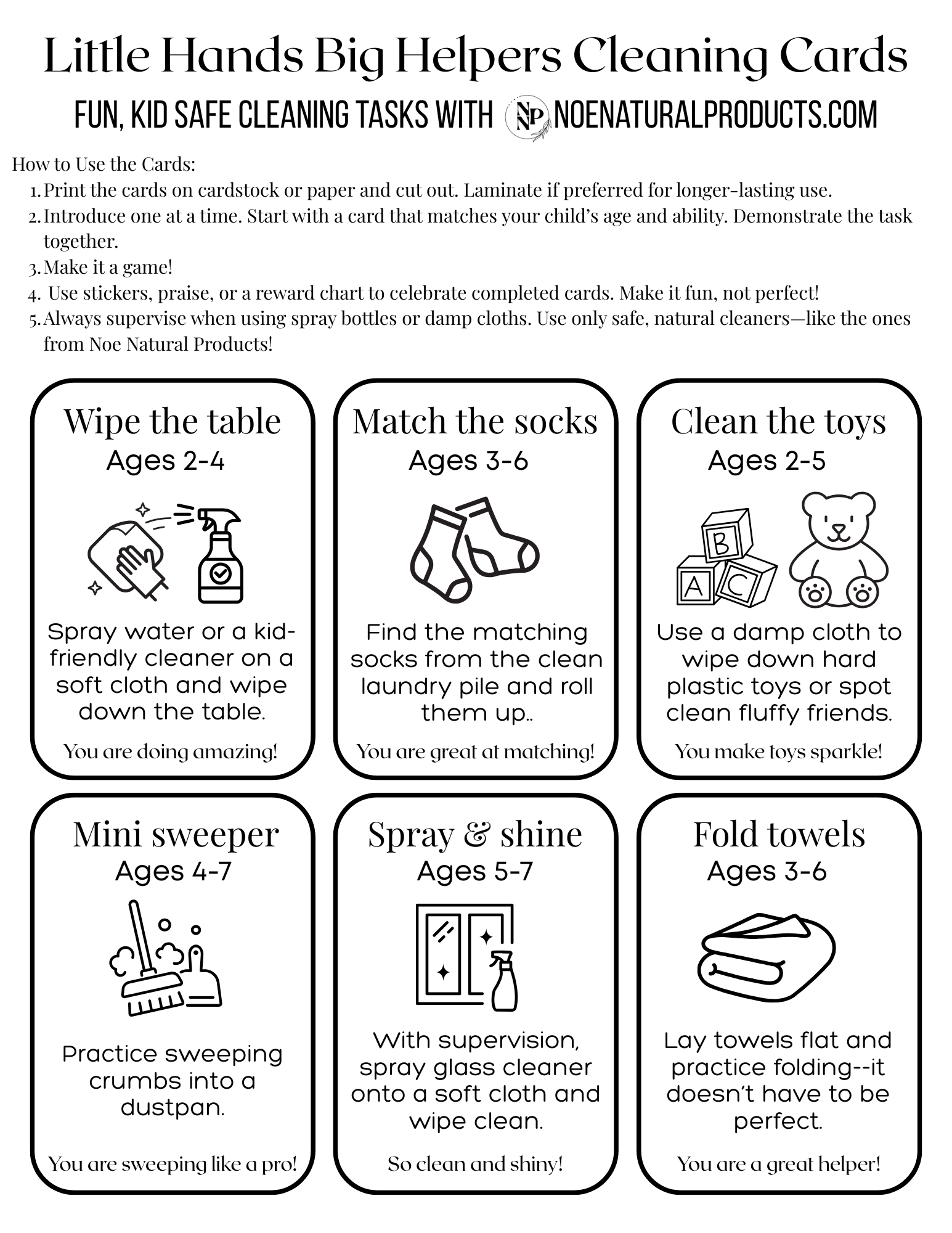 Little Hands Big Helpers Cleaning Cards

FUN, KID SAFE CLEANING TASKS WITH NP NOENATURALPRODUCTS.COM

How to Use the Cards:
1. Print the cards on cardstock or paper and cut out. Laminate if preferred for longer-lasting use.
2. Introduce one at a time. Start with a card that matches your child's age and ability. Demonstrate the task together.
3. Make it a game!
4. Use stickers, praise, or a reward chart to celebrate completed cards. Make it fun, not perfect!
5. Always supervise when using spray bottles or damp cloths. Use only safe, natural cleaners—like the ones from Noe Natural Products!

Wipe the table
Ages 2-4

Spray water or a kid-friendly cleaner on a soft cloth and wipe down the table.

You are doing amazing!

Match the socks
Ages 3-6

Find the matching socks from the clean laundry pile and roll them up..

You are great at matching!

Clean the toys
Ages 2-5

B
A C

Use a damp cloth to wipe down hard plastic toys or spot clean fluffy friends.

You make toys sparkle!

Mini sweeper
Ages 4-7

Practice sweeping crumbs into a dustpan.

You are sweeping like a pro!

Spray & shine
Ages 5-7

With supervision, spray glass cleaner onto a soft cloth and wipe clean.

So clean and shiny!

Fold towels
Ages 3-6

Lay towels flat and practice folding--it doesn't have to be perfect.

You are a great helper!